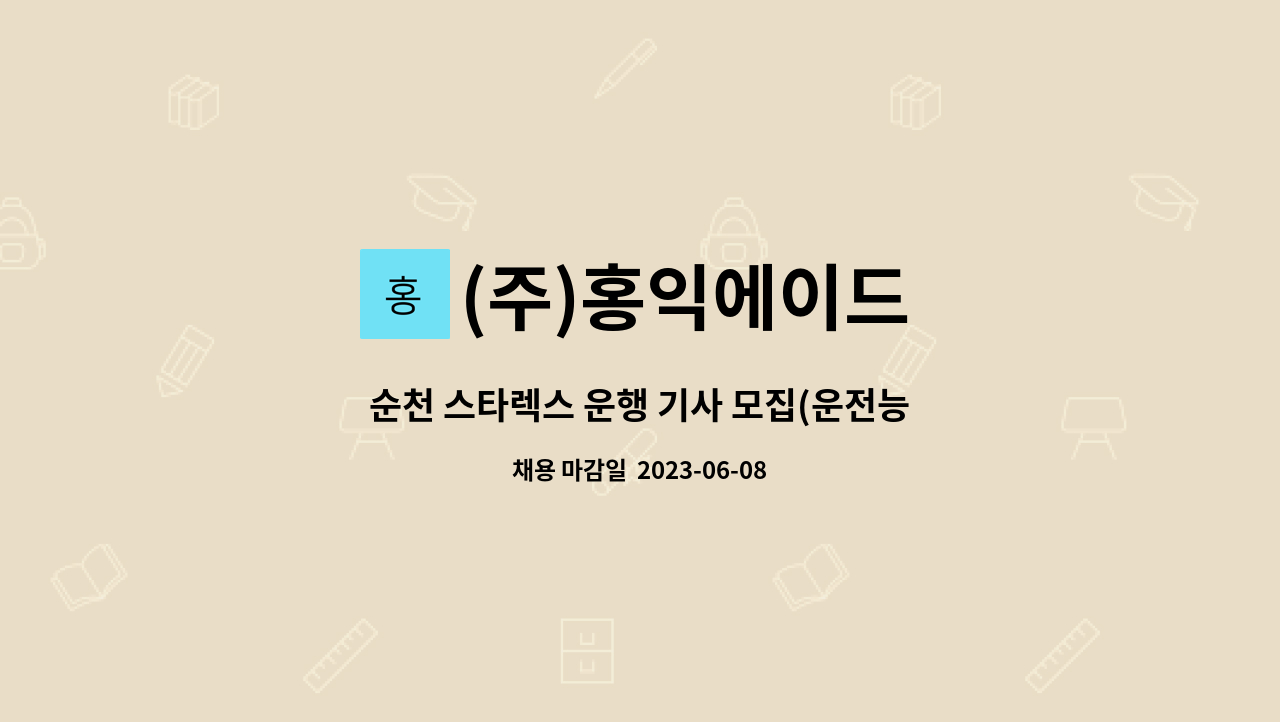 홍

(주)홍익에이드

순천 스타렉스 운행 기사 모집(운전능

채용 마감일 2023-06-08